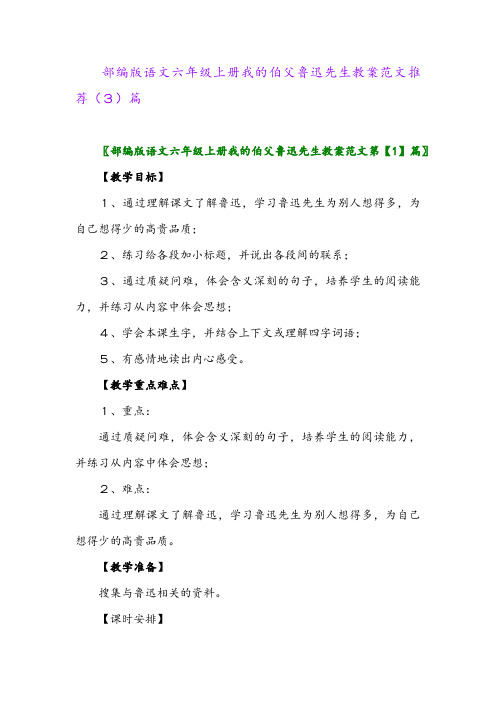 部编版语文六年级上册我的伯父鲁迅先生教案范文推荐（3）篇

〖部编版语文六年级上册我的伯父鲁迅先生教案范文第【1】篇〗

【教学目标】

1、通过理解课文了解鲁迅，学习鲁迅先生为别人想得多，为自己想得少的高贵品质；

2、练习给各段加小标题，并说出各段间的联系；

3、通过质疑问难，体会含义深刻的句子，培养学生的阅读能力，并练习从内容中体会思想；

4、学会本课生字，并结合上下文或理解四字词语；

5、有感情地读出内心感受。

【教学重点难点】

1、重点：

通过质疑问难，体会含义深刻的句子，培养学生的阅读能力，并练习从内容中体会思想；

2、难点：

通过理解课文了解鲁迅，学习鲁迅先生为别人想得多，为自己想得少的高贵品质。

【教学准备】

搜集与鲁迅相关的资料。

【课时安排】